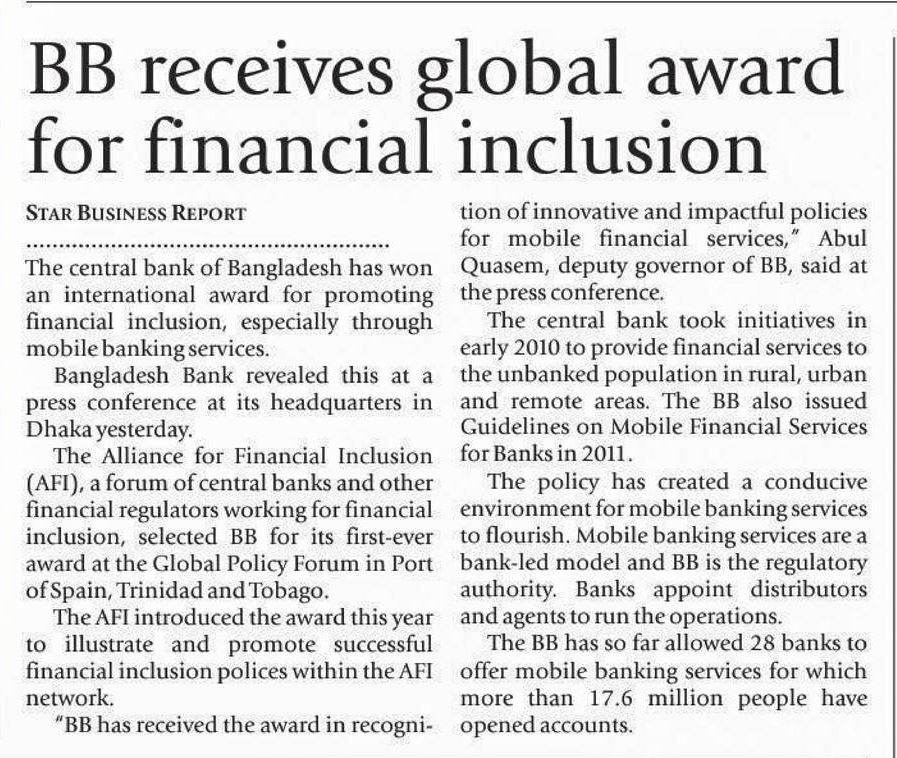 BB receives global award for financial inclusion

STAR BUSINESS REPORT

The central bank of Bangladesh has won an international award for promoting financial inclusion, especially through mobile banking services.

Bangladesh Bank revealed this at a press conference at its headquarters in Dhaka yesterday.

The Alliance for Financial Inclusion (AFI), a forum of central banks and other financial regulators working for financial inclusion, selected BB for its first-ever award at the Global Policy Forum in Port of Spain, Trinidad and Tobago.

The AFI introduced the award this year to illustrate and promote successful financial inclusion polices within the AFI network.

"BB has received the award in recognition of innovative and impactful policies for mobile financial services," Abul Quasem, deputy governor of BB, said at the press conference.

The central bank took initiatives in early 2010 to provide financial services to the unbanked population in rural, urban and remote areas. The BB also issued Guidelines on Mobile Financial Services for Banks in 2011.

The policy has created a conducive environment for mobile banking services to flourish. Mobile banking services are a bank-led model and BB is the regulatory authority. Banks appoint distributors and agents to run the operations.

The BB has so far allowed 28 banks to offer mobile banking services for which more than 17.6 million people have opened accounts.